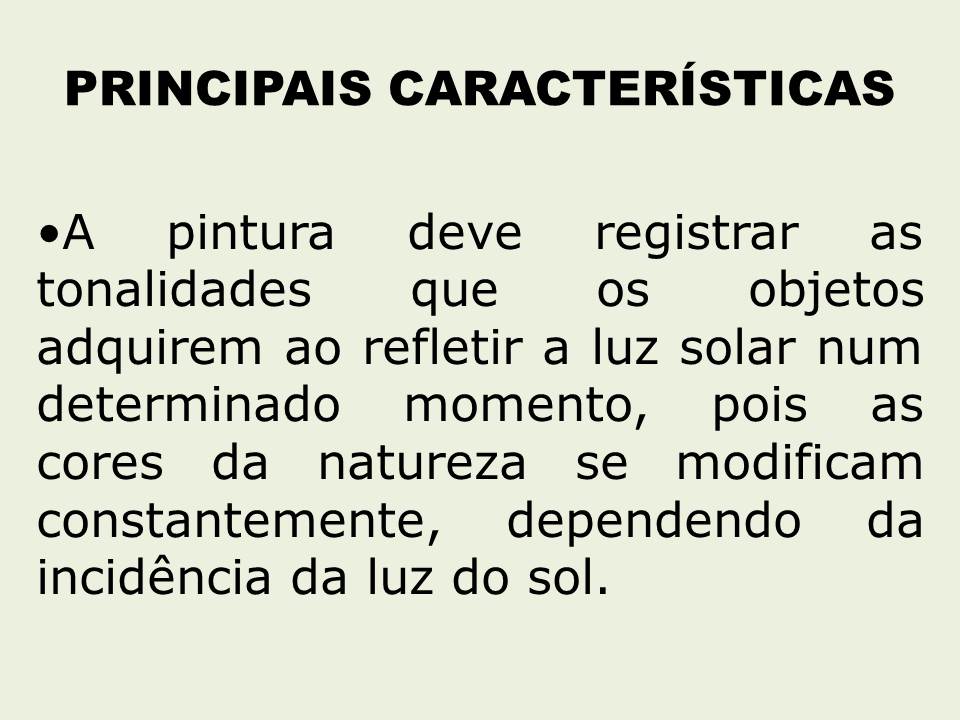 PRINCIPAIS CARACTERÍSTICAS

•A pintura deve registrar as tonalidades que os objetos adquirem ao refletir a luz solar num determinado momento, pois as cores da natureza se modificam constantemente, dependendo da incidência da luz do sol.